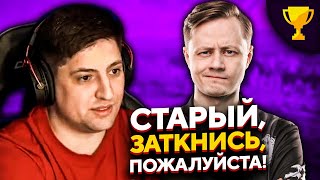 СТАРЫЙ, ЗАТКНИСЬ, ПОЖАЛУЙСТА!